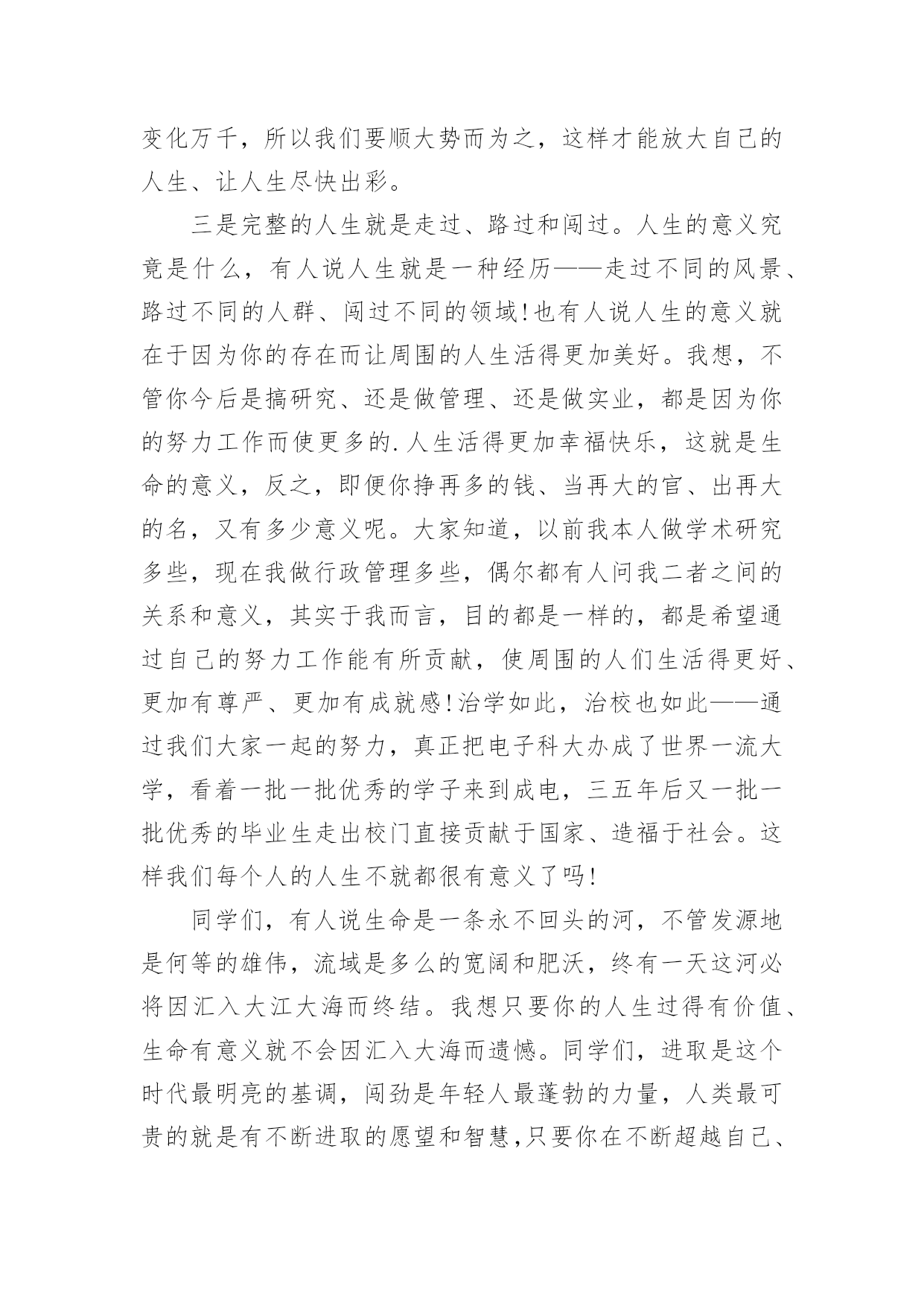 变化万千，所以我们要顺大势而为之，这样才能放大自己的人生、让人生尽快出彩。

三是完整的人生就是走过、路过和闯过。人生的意义究竟是什么，有人说人生就是一种经历——走过不同的风景、路过不同的人群、闯过不同的领域!也有人说人生的意义就在于因为你的存在而让周围的人生活得更加美好。我想，不管你今后是搞研究、还是做管理、还是做实业，都是因为你的努力工作而使更多的.人生活得更加幸福快乐，这就是生命的意义，反之，即便你挣再多的钱、当再大的官、出再大的名，又有多少意义呢。大家知道，以前我本人做学术研究多些，现在我做行政管理多些，偶尔都有人问我二者之间的关系和意义，其实于我而言，目的都是一样的，都是希望通过自己的努力工作能有所贡献，使周围的人们生活得更好、更加有尊严、更加有成就感!治学如此，治校也如此——通过我们大家一起的努力，真正把电子科大办成了世界一流大学，看着一批一批优秀的学子来到成电，三五年后又一批一批优秀的毕业生走出校门直接贡献于国家、造福于社会。这样我们每个人的人生不就都很有意义了吗!

同学们，有人说生命是一条永不回头的河，不管发源地是何等的雄伟，流域是多么的宽阔和肥沃，终有一天这河必将因汇入大江大海而终结。我想只要你的人生过得有价值、生命有意义就不会因汇入大海而遗憾。同学们，进取是这个时代最明亮的基调，闯劲是年轻人最蓬勃的力量，人类最可贵的就是有不断进取的愿望和智慧,只要你在不断超越自己、